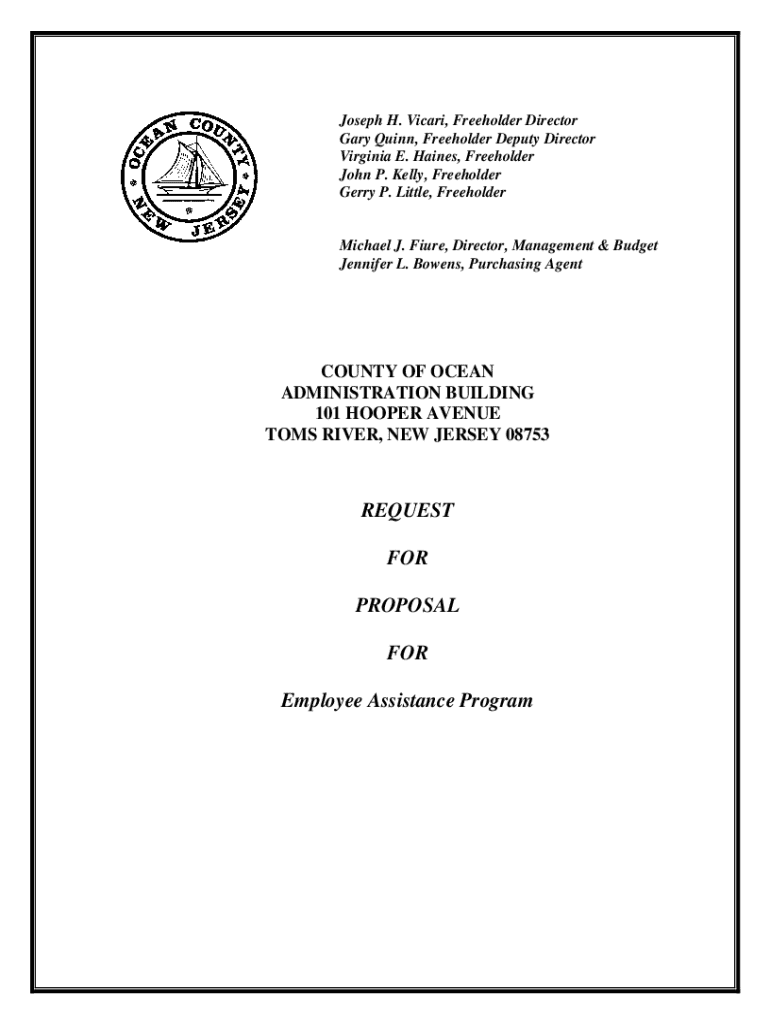 OCEAN COUNTY NEW JERSEY

Joseph H. Vicari, Freeholder Director
Gary Quinn, Freeholder Deputy Director
Virginia E. Haines, Freeholder
John P. Kelly, Freeholder
Gerry P. Little, Freeholder

Michael J. Fiure, Director, Management & Budget
Jennifer L. Bowens, Purchasing Agent

COUNTY OF OCEAN
ADMINISTRATION BUILDING
101 HOOPER AVENUE
TOMS RIVER, NEW JERSEY 08753

REQUEST

FOR

PROPOSAL

FOR

Employee Assistance Program